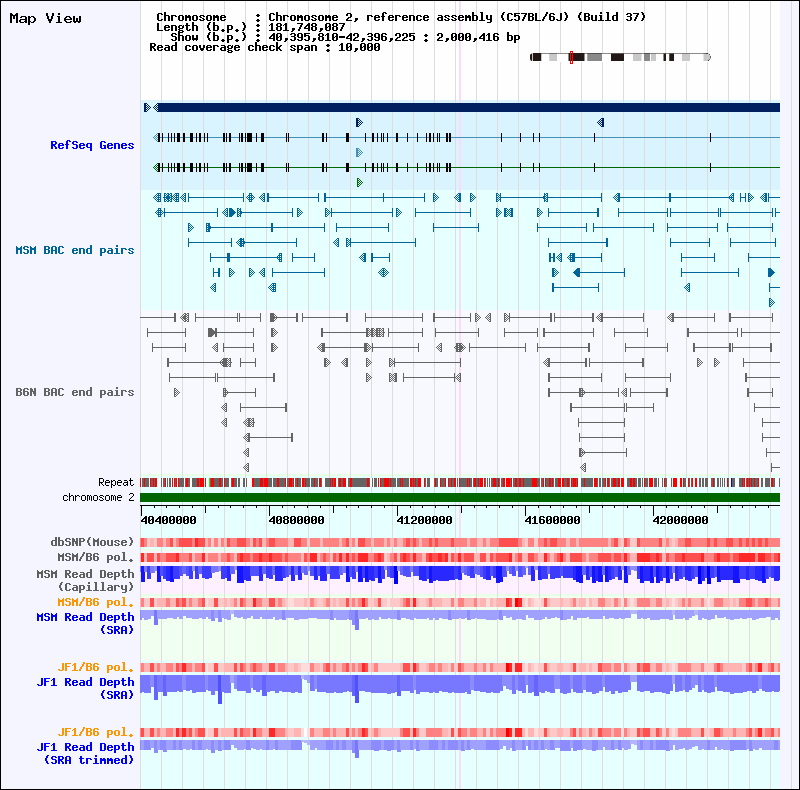 Map View

Chromosome : Chromosome 2, reference assembly (C57BL/6J) (Build 37)
Length (b.p.) : 181,748,087
Show (b.p.) : 40,395,810-42,396,225 : 2,000,416 bp
Read coverage check span : 10,000

RefSeq Genes

MSM BAC end pairs

B6N BAC end pairs

Repeat
chromosome 2

40400000
40800000
41200000
41600000
42000000

dbSNP(Mouse)
MSM/B6 pol.
MSM Read Depth (Capillary)
MSM/B6 pol.
MSM Read Depth (SRA)

JF1/B6 pol.
JF1 Read Depth (SRA)

JF1/B6 pol.
JF1 Read Depth (SRA trimmed)